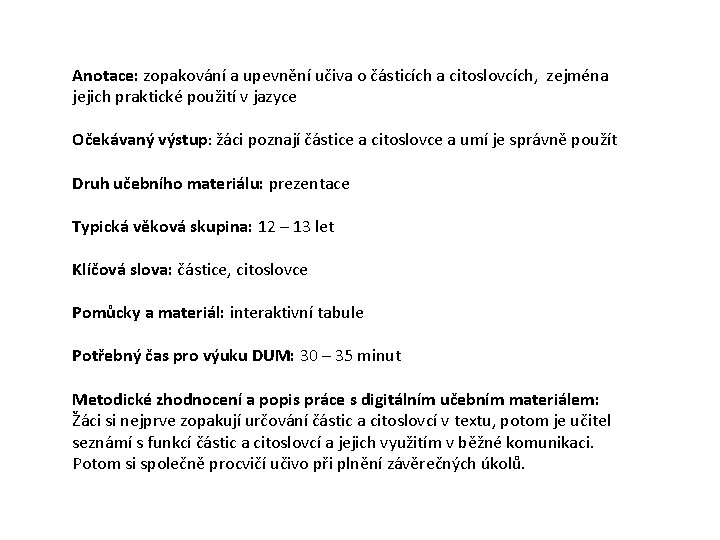 Anotace: zopakování a upevnění učiva o částicích a citoslovcích, zejména jejich praktické použití v jazyce

Očekávaný výstup: žáci poznají částice a citoslovce a umí je správně použít

Druh učebního materiálu: prezentace

Typická věková skupina: 12 – 13 let

Klíčová slova: částice, citoslovce

Pomůcky a materiál: interaktivní tabule

Potřebný čas pro výuku DUM: 30 – 35 minut

Metodické zhodnocení a popis práce s digitálním učebním materiálem:
Žáci si nejprve zopakují určování částic a citoslovcí v textu, potom je učitel seznámí s funkcí částic a citoslovcí a jejich využitím v běžné komunikaci. Potom si společně procvičí učivo při plnění závěrečných úkolů.